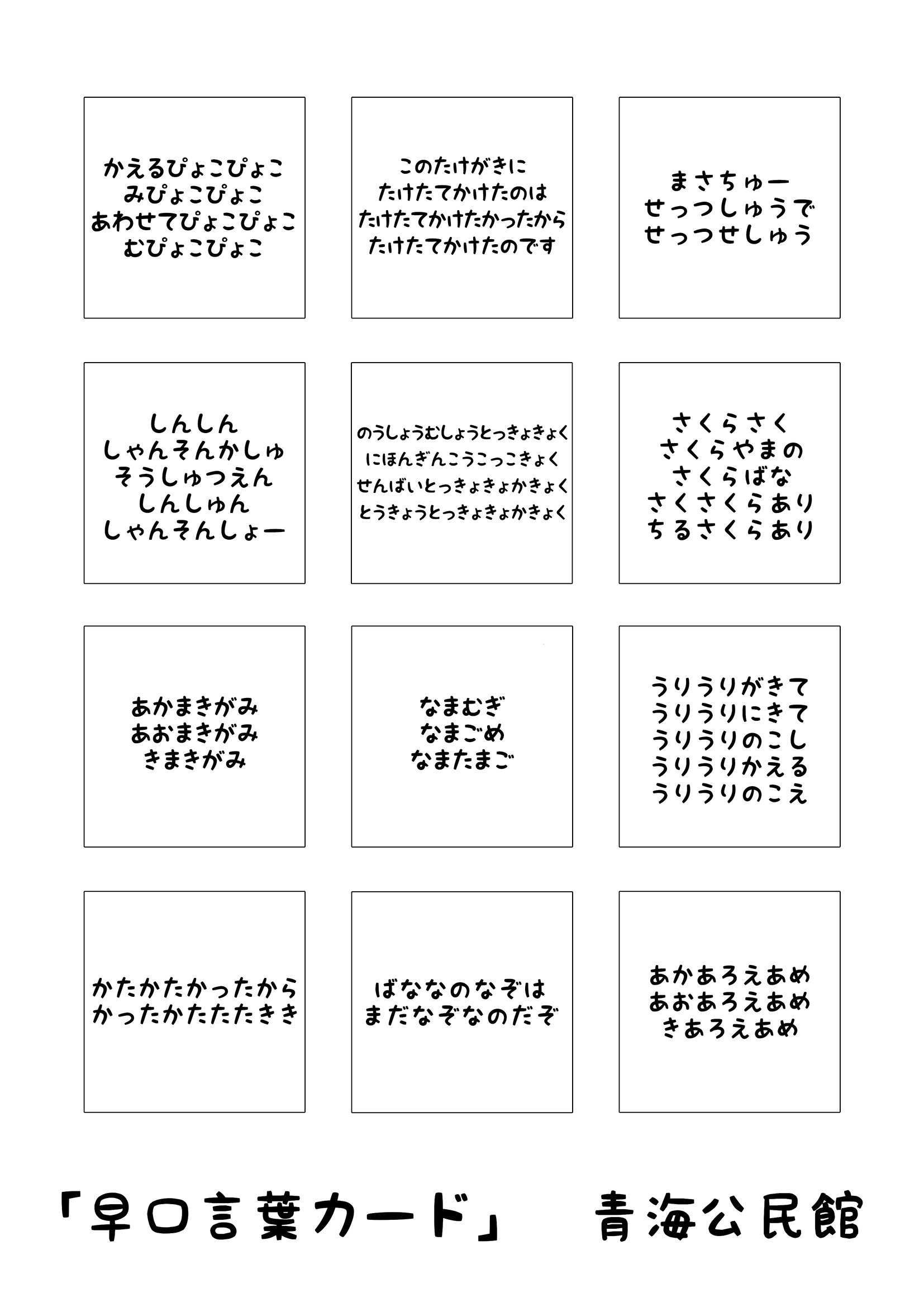 かえるぴょこぴょこ
みぴょこぴょこ
あわせてぴょこぴょこ
むぴょこぴょこ

このたけがきに
たけたてかけたのは
たけたてかけたかったから
たけたてかけたのです

まさちゅー
せっつしゅうで
せっつせしゅう

しんしん
しゃんそんかしゅ
そうしゅつえん
しんしゅん
しゃんそんしょー

のうしょうむしょうとっきょきょく
にほんぎんこうこっこきょく
せんばいとっきょきょかきょく
とうきょうとっきょきょかきょく

さくらさく
さくらやまの
さくらばな
さくさくらあり
ちるさくらあり

あかまきがみ
あおまきがみ
きまきがみ

なまむぎ
なまごめ
なまたまご

うりうりがきて
うりうりにきて
うりうりのこし
うりうりかえる
うりうりのこえ

かたかたかったから
かったかたたたきき

ばななのなぞは
まだなぞなのだぞ

あかあろえあめ
あおあろえあめ
きあろえあめ

「早口言葉カード」 青海公民館